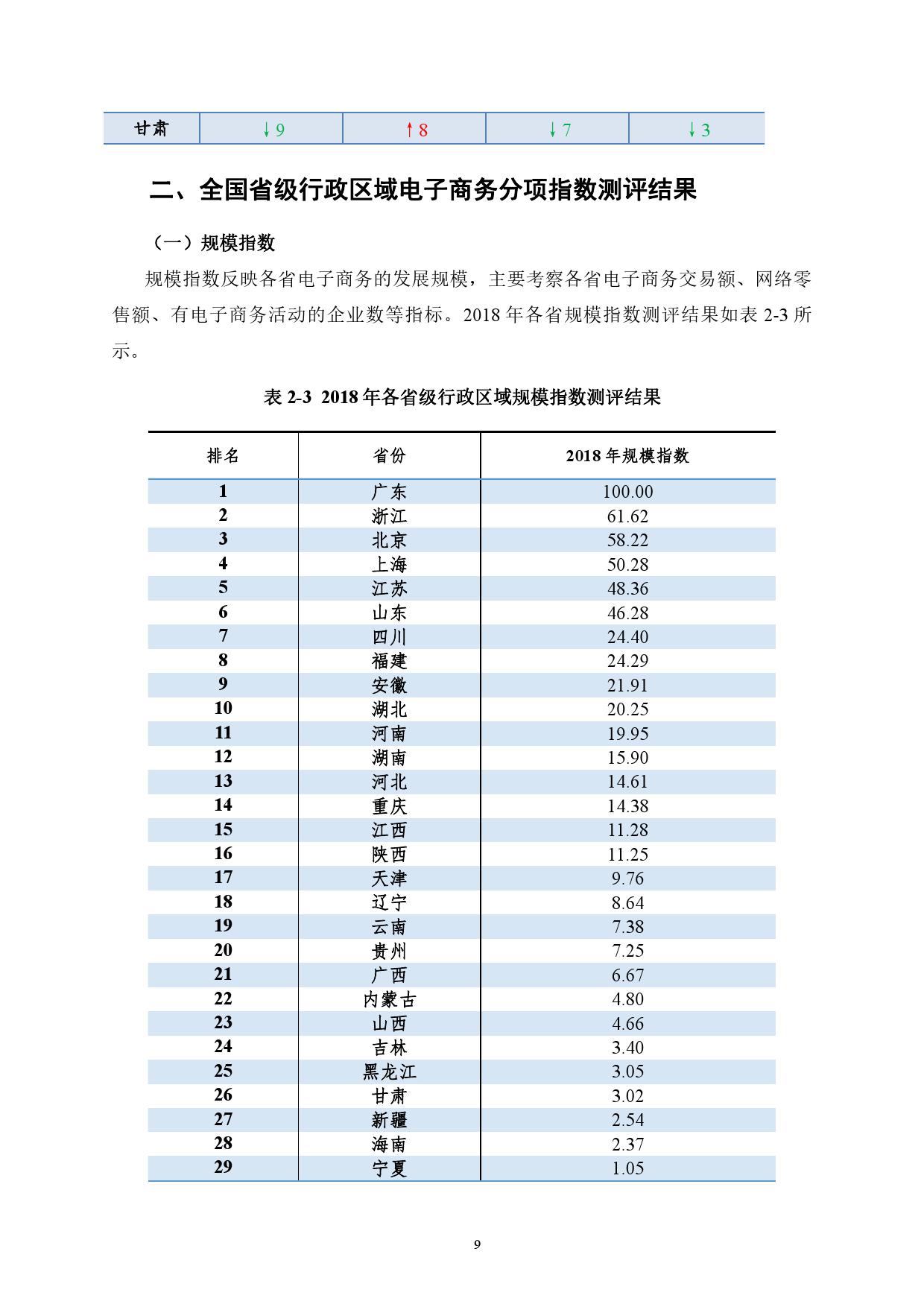 | 甘肃 | ↓9 | ↑8 | ↓7 | ↓3 |
|---|---|---|---|---|

二、全国省级行政区域电子商务分项指数测评结果

（一）规模指数

规模指数反映各省电子商务的发展规模，主要考察各省电子商务交易额、网络零售额、有电子商务活动的企业数等指标。2018 年各省规模指数测评结果如表 2-3 所示。

表 2-3 2018 年各省级行政区域规模指数测评结果

| 排名 | 省份 | 2018 年规模指数 |
|---|---|---|
| 1 | 广东 | 100.00 |
| 2 | 浙江 | 61.62 |
| 3 | 北京 | 58.22 |
| 4 | 上海 | 50.28 |
| 5 | 江苏 | 48.36 |
| 6 | 山东 | 46.28 |
| 7 | 四川 | 24.40 |
| 8 | 福建 | 24.29 |
| 9 | 安徽 | 21.91 |
| 10 | 湖北 | 20.25 |
| 11 | 河南 | 19.95 |
| 12 | 湖南 | 15.90 |
| 13 | 河北 | 14.61 |
| 14 | 重庆 | 14.38 |
| 15 | 江西 | 11.28 |
| 16 | 陕西 | 11.25 |
| 17 | 天津 | 9.76 |
| 18 | 辽宁 | 8.64 |
| 19 | 云南 | 7.38 |
| 20 | 贵州 | 7.25 |
| 21 | 广西 | 6.67 |
| 22 | 内蒙古 | 4.80 |
| 23 | 山西 | 4.66 |
| 24 | 吉林 | 3.40 |
| 25 | 黑龙江 | 3.05 |
| 26 | 甘肃 | 3.02 |
| 27 | 新疆 | 2.54 |
| 28 | 海南 | 2.37 |
| 29 | 宁夏 | 1.05 |

9